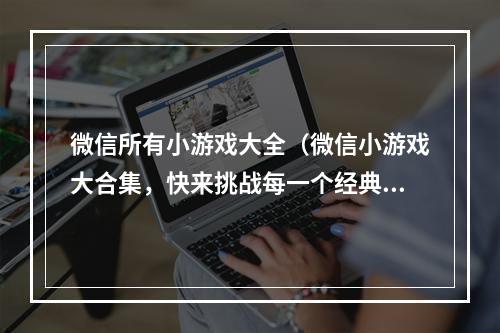 微信所有小游戏大全（微信小游戏大合集，快来挑战每一个经典…